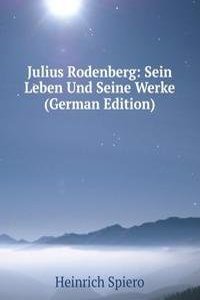 Julius Rodenberg: Sein Leben Und Seine Werke (German Edition)

Heinrich Spiero